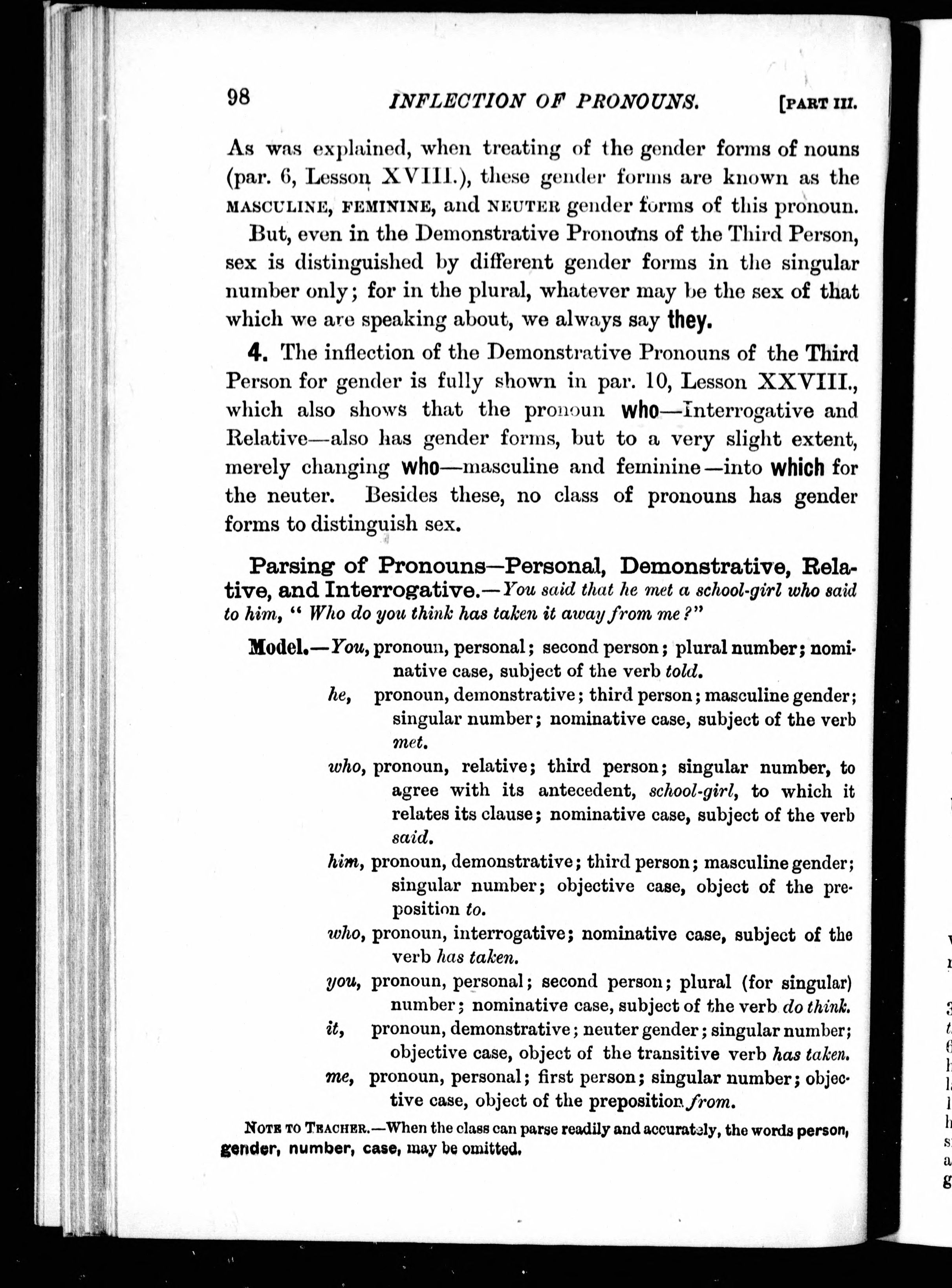 98 INFLECTION OF PRONOUNS. [PART III.

As was explained, when treating of the gender forms of nouns (par. 6, Lesson XVIII.), these gender forms are known as the MASCULINE, FEMININE, and NEUTER gender forms of this pronoun.

But, even in the Demonstrative Pronouns of the Third Person, sex is distinguished by different gender forms in the singular number only; for in the plural, whatever may be the sex of that which we are speaking about, we always say they.

4. The inflection of the Demonstrative Pronouns of the Third Person for gender is fully shown in par. 10, Lesson XXVIII., which also shows that the pronoun who—Interrogative and Relative—also has gender forms, but to a very slight extent, merely changing who—masculine and feminine—into which for the neuter. Besides these, no class of pronouns has gender forms to distinguish sex.

Parsing of Pronouns—Personal, Demonstrative, Relative, and Interrogative.—You said that he met a school-girl who said to him, "Who do you think has taken it away from me?"

Model.—You, pronoun, personal; second person; plural number; nominative case, subject of the verb told.
he, pronoun, demonstrative; third person; masculine gender; singular number; nominative case, subject of the verb met.
who, pronoun, relative; third person; singular number, to agree with its antecedent, school-girl, to which it relates its clause; nominative case, subject of the verb said.
him, pronoun, demonstrative; third person; masculine gender; singular number; objective case, object of the preposition to.
who, pronoun, interrogative; nominative case, subject of the verb has taken.
you, pronoun, personal; second person; plural (for singular) number; nominative case, subject of the verb do think.
it, pronoun, demonstrative; neuter gender; singular number; objective case, object of the transitive verb has taken.
me, pronoun, personal; first person; singular number; objective case, object of the preposition from.

NOTE TO TEACHER.—When the class can parse readily and accurately, the words person, gender, number, case, may be omitted.